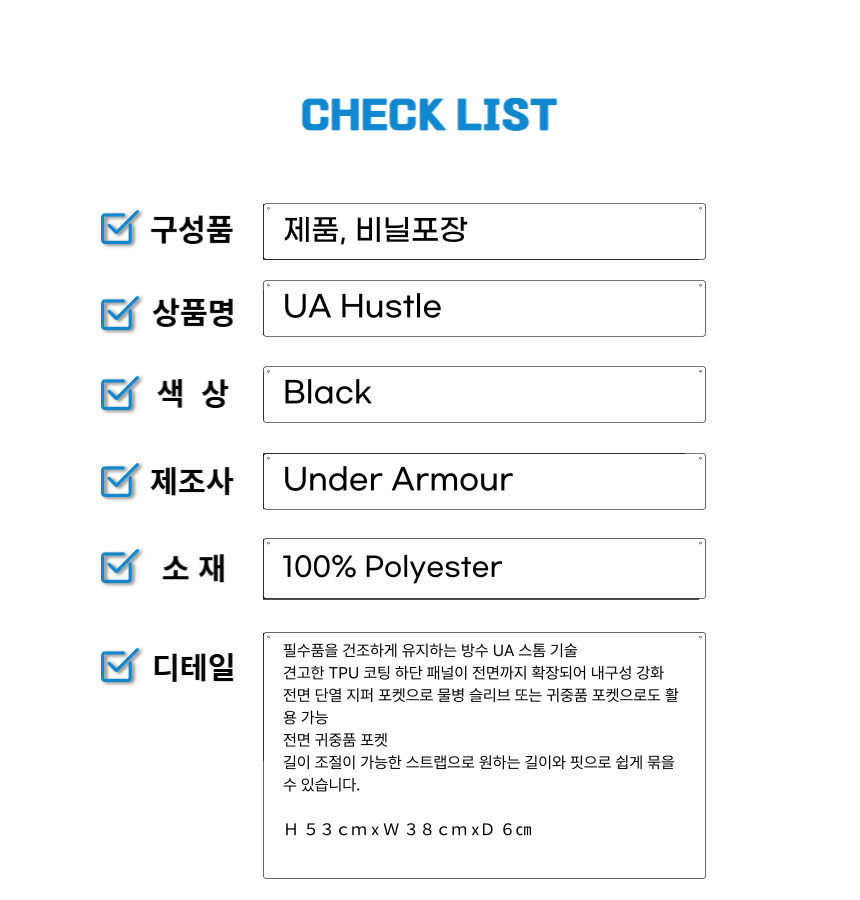 CHECK LIST

☑ 구성품
제품, 비닐포장

☑ 상품명
UA Hustle

☑ 색 상
Black

☑ 제조사
Under Armour

☑ 소 재
100% Polyester

☑ 디테일
필수품을 건조하게 유지하는 방수 UA 스톰 기술
견고한 TPU 코팅 하단 패널이 전면까지 확장되어 내구성 강화
전면 단열 지퍼 포켓으로 물병 슬리브 또는 귀중품 포켓으로도 활용 가능
전면 귀중품 포켓
길이 조절이 가능한 스트랩으로 원하는 길이와 핏으로 쉽게 묶을 수 있습니다.

H 53cm x W 38cm x D 6㎝